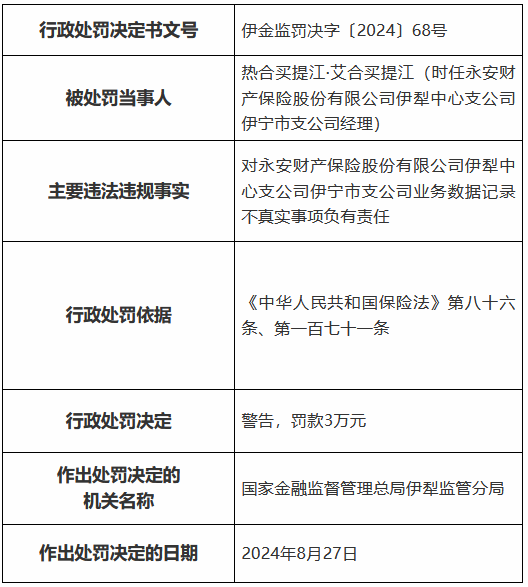 | 行政处罚决定书文号 | 伊金监罚决字〔2024〕68号 |
|---|---|
| 被处罚当事人 | 热合买提江·艾合买提江（时任永安财产保险股份有限公司伊犁中心支公司伊宁市支公司经理） |
| 主要违法违规事实 | 对永安财产保险股份有限公司伊犁中心支公司伊宁市支公司业务数据记录不真实事项负有责任 |
| 行政处罚依据 | 《中华人民共和国保险法》第八十六条、第一百七十一条 |
| 行政处罚决定 | 警告，罚款3万元 |
| 作出处罚决定的机关名称 | 国家金融监督管理总局伊犁监管分局 |
| 作出处罚决定的日期 | 2024年8月27日 |